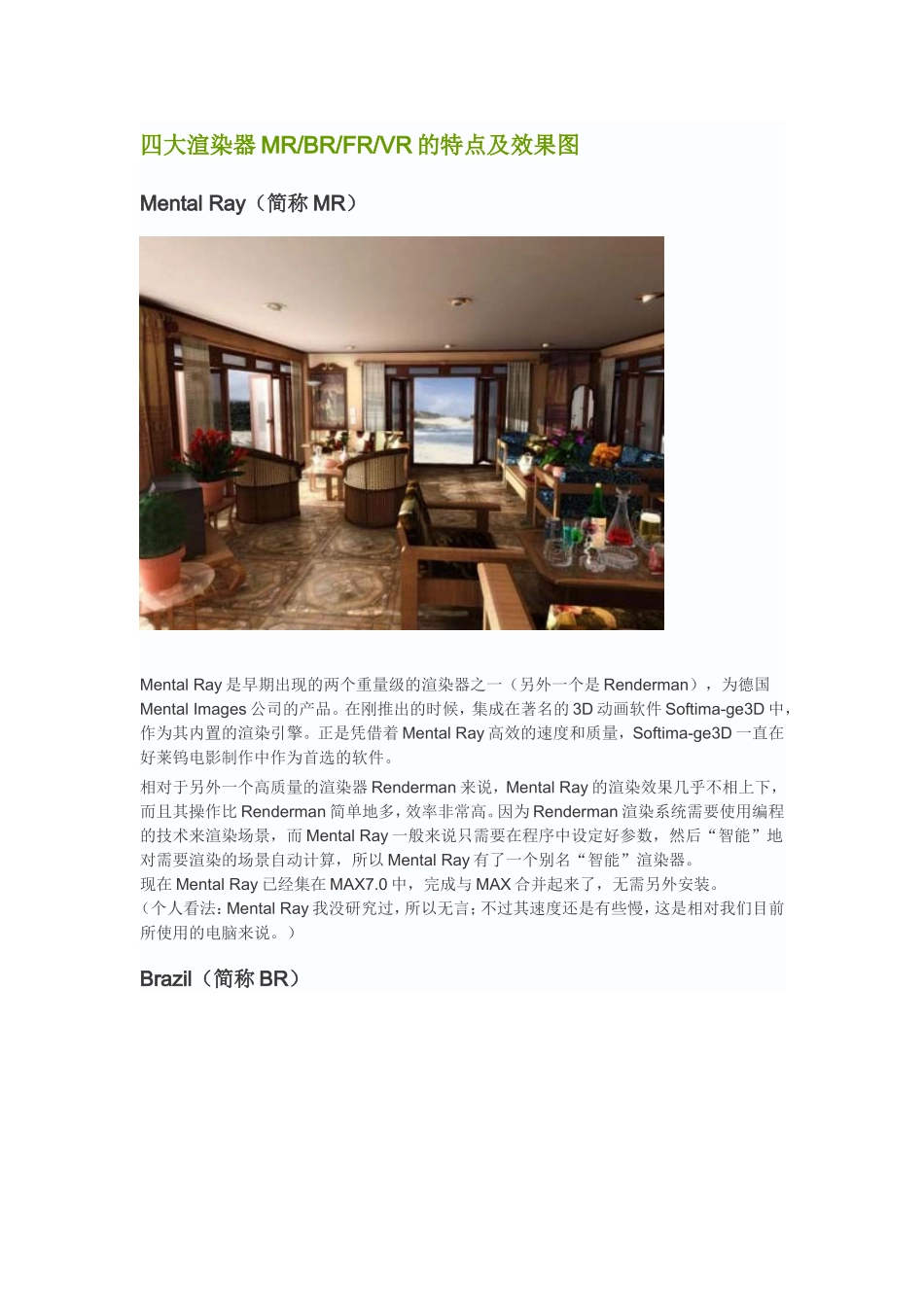 四大渲染器MR/BR/FR/VR的特点及效果图

Mental Ray（简称MR）

Mental Ray是早期出现的两个重量级的渲染器之一（另外一个是Renderman），为德国Mental Images公司的产品。在刚推出的时候，集成在著名的3D动画软件Softima-ge3D中，作为其内置的渲染引擎。正是凭借着Mental Ray高效的速度和质量，Softima-ge3D一直在好莱钨电影制作中作为首选的软件。

相对于另外一个高质量的渲染器Renderman来说，Mental Ray的渲染效果几乎不相上下，而且其操作比Renderman简单地多，效率非常高。因为Renderman渲染系统需要使用编程的技术来渲染场景，而Mental Ray一般来说只需要在程序中设定好参数，然后“智能”地对需要渲染的场景自动计算，所以Mental Ray有了一个别名“智能”渲染器。
现在Mental Ray已经集在MAX7.0中，完成与MAX合并起来了，无需另外安装。
（个人看法：Mental Ray我没研究过，所以无言；不过其速度还是有些慢，这是相对我们目前所使用的电脑来说。）

Brazil（简称BR）